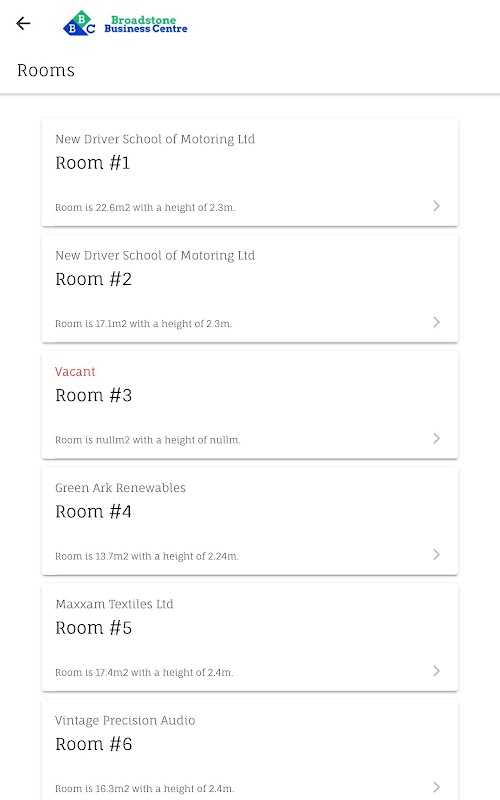 B B C Broadstone Business Centre

Rooms

New Driver School of Motoring Ltd
Room #1
Room is 22.6m2 with a height of 2.3m.

New Driver School of Motoring Ltd
Room #2
Room is 17.1m2 with a height of 2.3m.

Vacant
Room #3
Room is nullm2 with a height of nullm.

Green Ark Renewables
Room #4
Room is 13.7m2 with a height of 2.24m.

Maxxam Textiles Ltd
Room #5
Room is 17.4m2 with a height of 2.4m.

Vintage Precision Audio
Room #6
Room is 16.3m2 with a height of 2.4m.